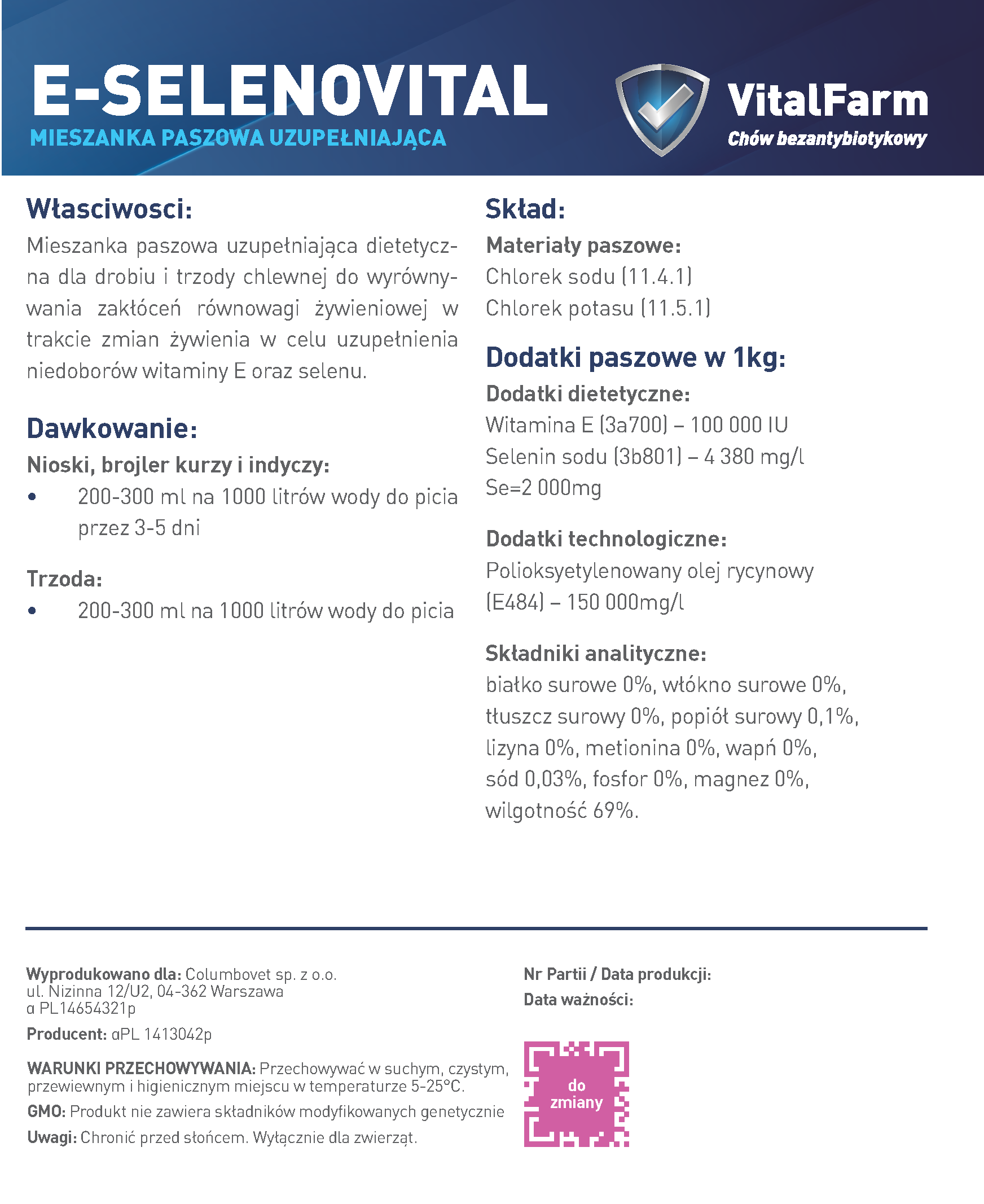 E-SELENOVITAL
MIESZANKA PASZOWA UZUPEŁNIAJĄCA

VitalFarm
Chów bezantybiotykowy

Własciwosci:
Mieszanka paszowa uzupełniająca dietetyczna dla drobiu i trzody chlewnej do wyrównywania zakłóceń równowagi żywieniowej w trakcie zmian żywienia w celu uzupełnienia niedoborów witaminy E oraz selenu.

Dawkowanie:
Nioski, brojler kurzy i indyczy:
• 200-300 ml na 1000 litrów wody do picia przez 3-5 dni

Trzoda:
• 200-300 ml na 1000 litrów wody do picia

Skład:
Materiały paszowe:
Chlorek sodu (11.4.1)
Chlorek potasu (11.5.1)

Dodatki paszowe w 1kg:
Dodatki dietetyczne:
Witamina E (3a700) – 100 000 IU
Selenin sodu (3b801) – 4 380 mg/l
Se=2 000mg

Dodatki technologiczne:
Polioksyetylenowany olej rycynowy (E484) – 150 000mg/l

Składniki analityczne:
białko surowe 0%, włókno surowe 0%, tłuszcz surowy 0%, popiół surowy 0,1%, lizyna 0%, metionina 0%, wapń 0%, sód 0,03%, fosfor 0%, magnez 0%, wilgotność 69%.

Wyprodukowano dla: Columbovet sp. z o.o.
ul. Nizinna 12/U2, 04-362 Warszawa
α PL14654321p
Producent: αPL 1413042p
WARUNKI PRZECHOWYWANIA: Przechowywać w suchym, czystym, przewiewnym i higienicznym miejscu w temperaturze 5-25°C.
GMO: Produkt nie zawiera składników modyfikowanych genetycznie
Uwagi: Chronić przed słońcem. Wyłącznie dla zwierząt.

Nr Partii / Data produkcji:
Data ważności:

do zmiany